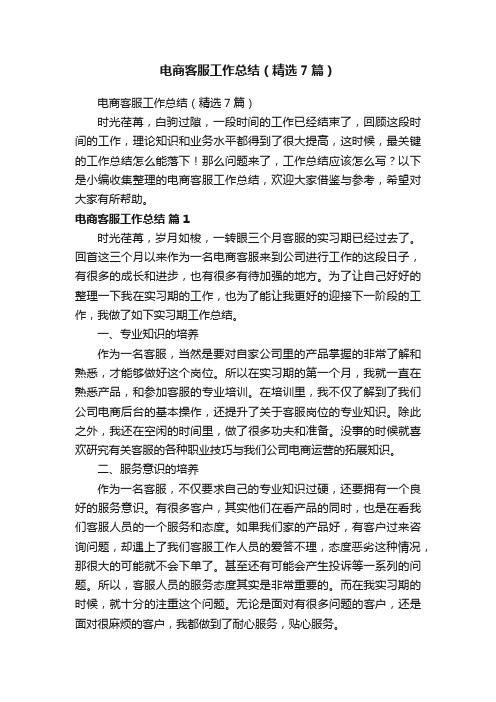 电商客服工作总结（精选7篇）

电商客服工作总结（精选7篇）

时光荏苒，白驹过隙，一段时间的工作已经结束了，回顾这段时间的工作，理论知识和业务水平都得到了很大提高，这时候，最关键的工作总结怎么能落下！那么问题来了，工作总结应该怎么写？以下是小编收集整理的电商客服工作总结，欢迎大家借鉴与参考，希望对大家有所帮助。

电商客服工作总结 篇1

时光荏苒，岁月如梭，一转眼三个月客服的实习期已经过去了。回首这三个月以来作为一名电商客服来到公司进行工作的这段日子，有很多的成长和进步，也有很多有待加强的地方。为了让自己好好的整理一下我在实习期的工作，也为了能让我更好的迎接下一阶段的工作，我做了如下实习期工作总结。

一、专业知识的培养

作为一名客服，当然是要对自家公司里的产品掌握的非常了解和熟悉，才能够做好这个岗位。所以在实习期的第一个月，我就一直在熟悉产品，和参加客服的专业培训。在培训里，我不仅了解到了我们公司电商后台的基本操作，还提升了关于客服岗位的专业知识。除此之外，我还在空闲的时间里，做了很多功夫和准备。没事的时候就喜欢研究有关客服的各种职业技巧与我们公司电商运营的拓展知识。

二、服务意识的培养

作为一名客服，不仅要求自己的专业知识过硬，还要拥有一个良好的服务意识。有很多客户，其实他们在看产品的同时，也是在看我们客服人员的一个服务和态度。如果我们家的产品好，有客户过来咨询问题，却遇上了我们客服工作人员的爱答不理，态度恶劣这种情况，那很大的可能就不会下单了。甚至还有可能会产生投诉等一系列的问题。所以，客服人员的服务态度其实是非常重要的。而在我实习期的时候，就十分的注重这个问题。无论是面对有很多问题的客户，还是面对很麻烦的客户，我都做到了耐心服务，贴心服务。